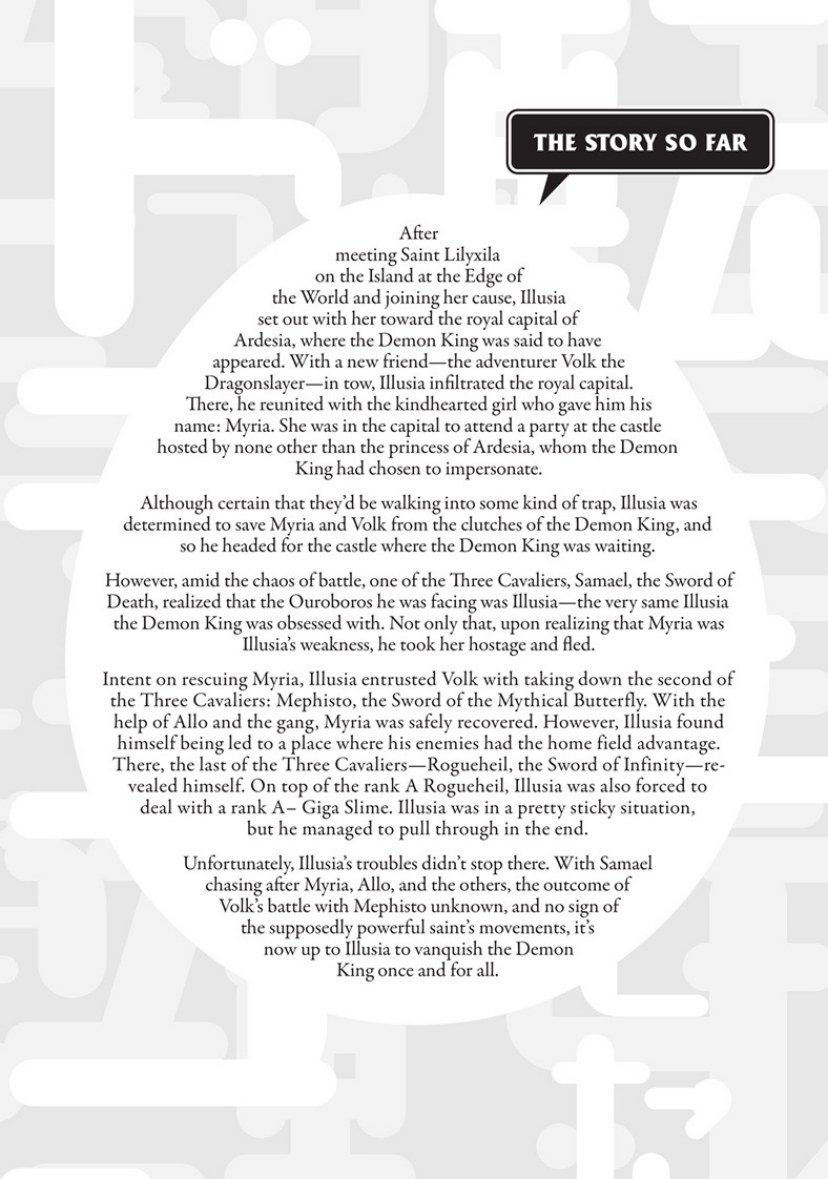 THE STORY SO FAR

After meeting Saint Lilyxila on the Island at the Edge of the World and joining her cause, Illusia set out with her toward the royal capital of Ardesia, where the Demon King was said to have appeared. With a new friend—the adventurer Volk the Dragonslayer—in tow, Illusia infiltrated the royal capital. There, he reunited with the kindhearted girl who gave him his name: Myria. She was in the capital to attend a party at the castle hosted by none other than the princess of Ardesia, whom the Demon King had chosen to impersonate.

Although certain that they'd be walking into some kind of trap, Illusia was determined to save Myria and Volk from the clutches of the Demon King, and so he headed for the castle where the Demon King was waiting.

However, amid the chaos of battle, one of the Three Cavaliers, Samael, the Sword of Death, realized that the Ouroboros he was facing was Illusia—the very same Illusia the Demon King was obsessed with. Not only that, upon realizing that Myria was Illusia's weakness, he took her hostage and fled.

Intent on rescuing Myria, Illusia entrusted Volk with taking down the second of the Three Cavaliers: Mephisto, the Sword of the Mythical Butterfly. With the help of Allo and the gang, Myria was safely recovered. However, Illusia found himself being led to a place where his enemies had the home field advantage. There, the last of the Three Cavaliers—Rogueheil, the Sword of Infinity—revealed himself. On top of the rank A Rogueheil, Illusia was also forced to deal with a rank A– Giga Slime. Illusia was in a pretty sticky situation, but he managed to pull through in the end.

Unfortunately, Illusia's troubles didn't stop there. With Samael chasing after Myria, Allo, and the others, the outcome of Volk's battle with Mephisto unknown, and no sign of the supposedly powerful saint's movements, it's now up to Illusia to vanquish the Demon King once and for all.